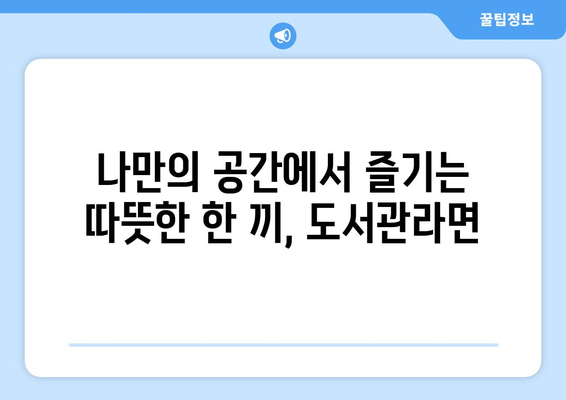 꿀팁정보

나만의 공간에서 즐기는 따뜻한 한 끼, 도서관라면